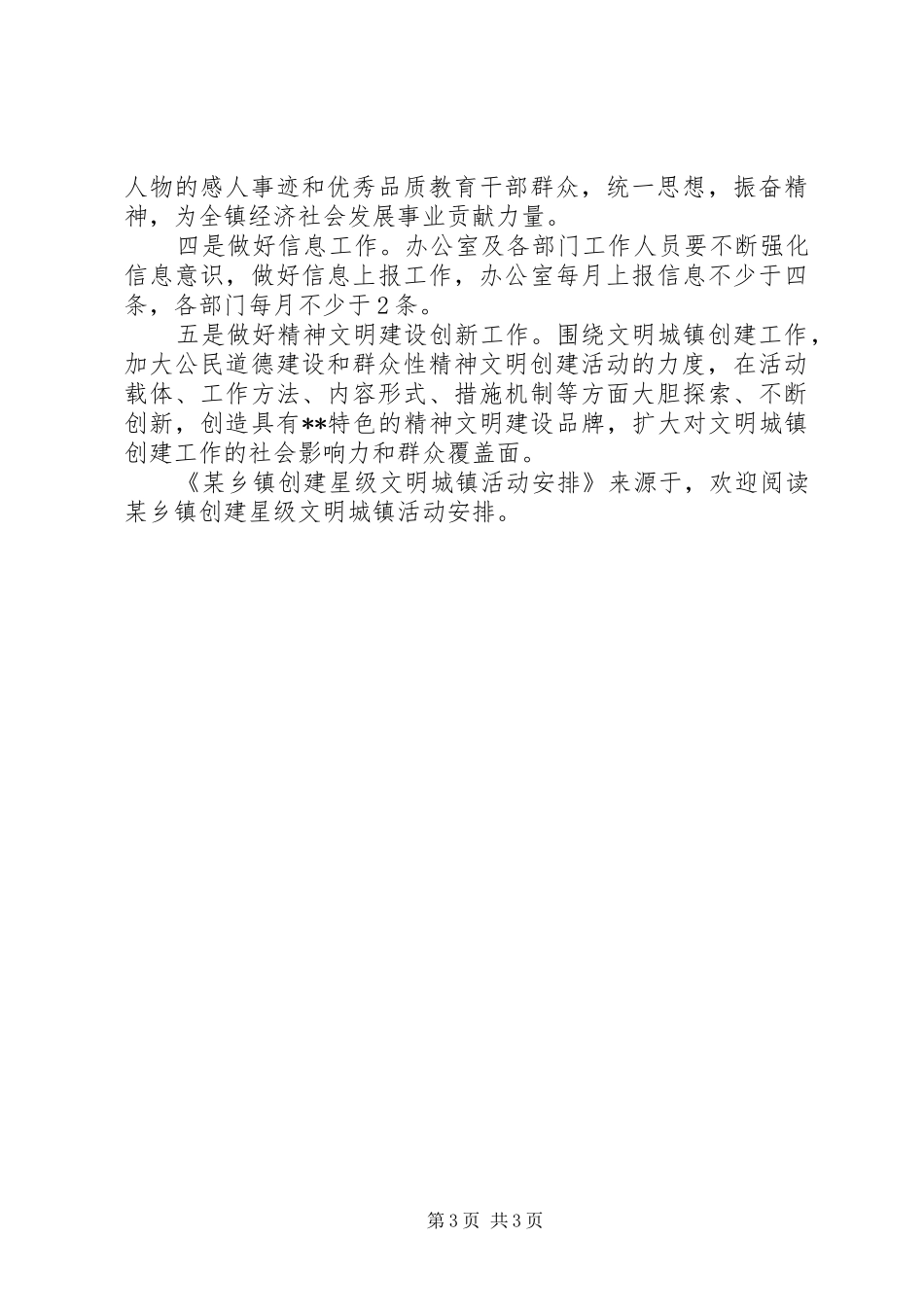 人物的感人事迹和优秀品质教育干部群众，统一思想，振奋精神，为全镇经济社会发展事业贡献力量。

四是做好信息工作。办公室及各部门工作人员要不断强化信息意识，做好信息上报工作，办公室每月上报信息不少于四条，各部门每月不少于2条。

五是做好精神文明建设创新工作。围绕文明城镇创建工作，加大公民道德建设和群众性精神文明创建活动的力度，在活动载体、工作方法、内容形式、措施机制等方面大胆探索、不断创新，创造具有**特色的精神文明建设品牌，扩大对文明城镇创建工作的社会影响力和群众覆盖面。

《某乡镇创建星级文明城镇活动安排》来源于，欢迎阅读某乡镇创建星级文明城镇活动安排。

第3页 共3页